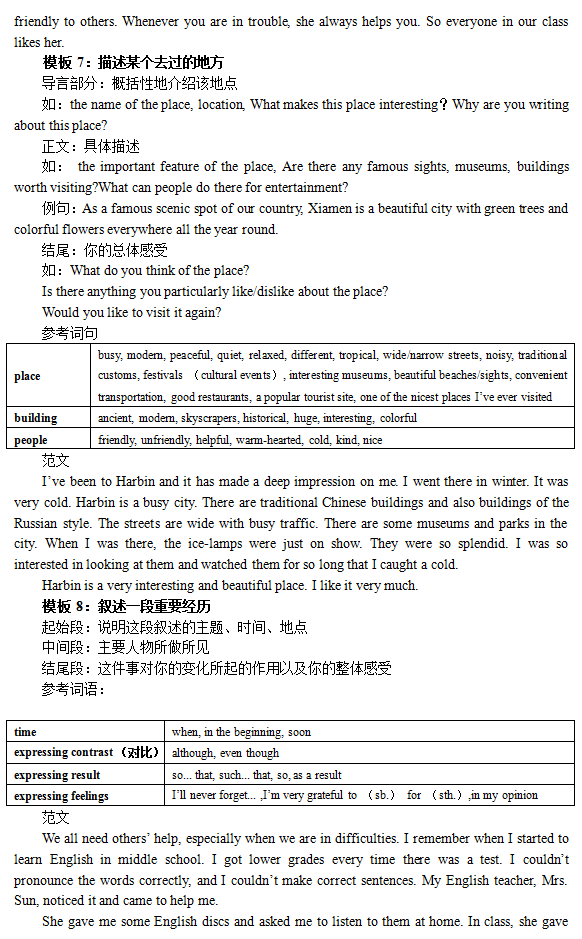 friendly to others. Whenever you are in trouble, she always helps you. So everyone in our class likes her.

模板 7：描述某个去过的地方

导言部分：概括性地介绍该地点

如：the name of the place, location, What makes this place interesting？Why are you writing about this place?

正文：具体描述

如： the important feature of the place, Are there any famous sights, museums, buildings worth visiting?What can people do there for entertainment?

例句：As a famous scenic spot of our country, Xiamen is a beautiful city with green trees and colorful flowers everywhere all the year round.

结尾：你的总体感受

如：What do you think of the place?

Is there anything you particularly like/dislike about the place?

Would you like to visit it again?

参考词句

| place | busy, modern, peaceful, quiet, relaxed, different, tropical, wide/narrow streets, noisy, traditional customs, festivals （cultural events）, interesting museums, beautiful beaches/sights, convenient transportation, good restaurants, a popular tourist site, one of the nicest places I've ever visited |
|---|---|
| building | ancient, modern, skyscrapers, historical, huge, interesting, colorful |
| people | friendly, unfriendly, helpful, warm-hearted, cold, kind, nice |

范文

I've been to Harbin and it has made a deep impression on me. I went there in winter. It was very cold. Harbin is a busy city. There are traditional Chinese buildings and also buildings of the Russian style. The streets are wide with busy traffic. There are some museums and parks in the city. When I was there, the ice-lamps were just on show. They were so splendid. I was so interested in looking at them and watched them for so long that I caught a cold.

Harbin is a very interesting and beautiful place. I like it very much.

模板 8：叙述一段重要经历

起始段：说明这段叙述的主题、时间、地点

中间段：主要人物所做所见

结尾段：这件事对你的变化所起的作用以及你的整体感受

参考词语：

| time | when, in the beginning, soon |
|---|---|
| expressing contrast（对比） | although, even though |
| expressing result | so... that, such... that, so, as a result |
| expressing feelings | I'll never forget... ,I'm very grateful to （sb.） for （sth.）,in my opinion |

范文

We all need others' help, especially when we are in difficulties. I remember when I started to learn English in middle school. I got lower grades every time there was a test. I couldn't pronounce the words correctly, and I couldn't make correct sentences. My English teacher, Mrs. Sun, noticed it and came to help me.

She gave me some English discs and asked me to listen to them at home. In class, she gave